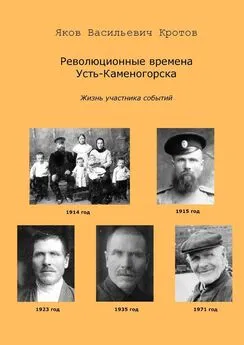 Яков Васильевич Кротов

Революционные времена
Усть-Каменогорска

Жизнь участника событий

1914 год

1915 год

1923 год

1935 год

1971 год